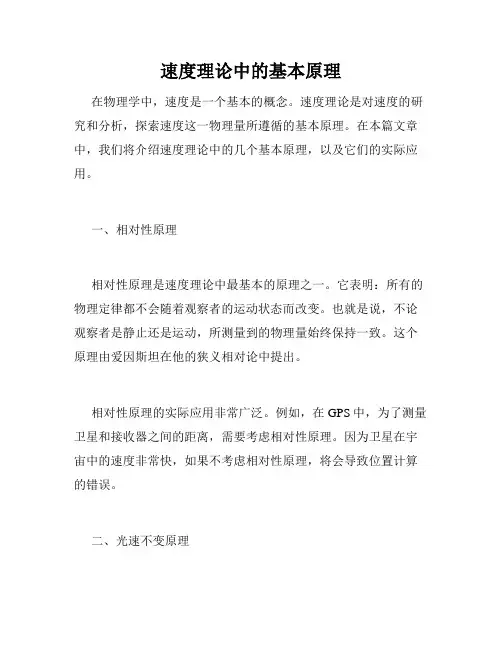 速度理论中的基本原理

在物理学中，速度是一个基本的概念。速度理论是对速度的研究和分析，探索速度这一物理量所遵循的基本原理。在本篇文章中，我们将介绍速度理论中的几个基本原理，以及它们的实际应用。

一、相对性原理

相对性原理是速度理论中最基本的原理之一。它表明：所有的物理定律都不会随着观察者的运动状态而改变。也就是说，不论观察者是静止还是运动，所测量到的物理量始终保持一致。这个原理由爱因斯坦在他的狭义相对论中提出。

相对性原理的实际应用非常广泛。例如，在 GPS 中，为了测量卫星和接收器之间的距离，需要考虑相对性原理。因为卫星在宇宙中的速度非常快，如果不考虑相对性原理，将会导致位置计算的错误。

二、光速不变原理